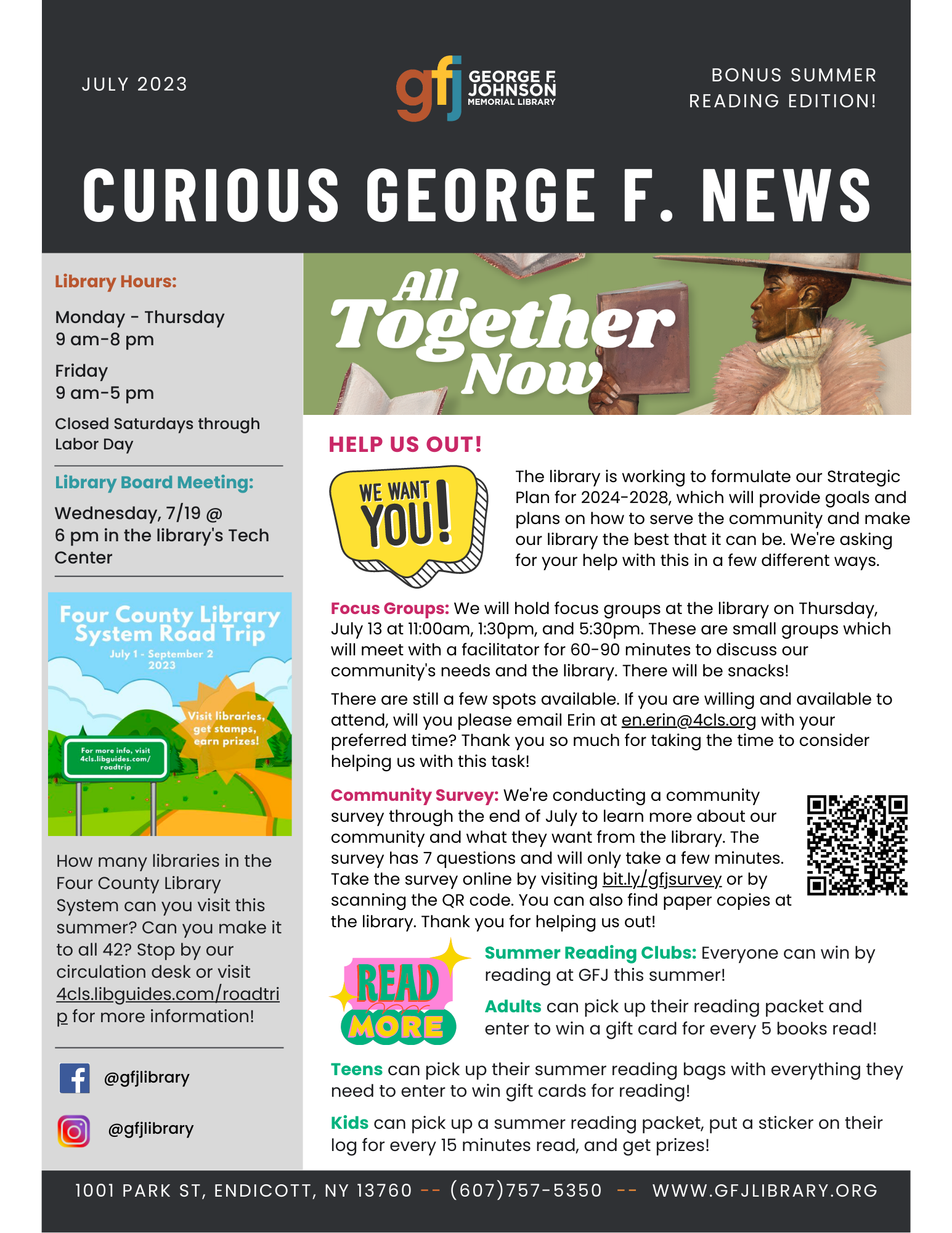 JULY 2023

gfj GEORGE F. JOHNSON MEMORIAL LIBRARY

BONUS SUMMER READING EDITION!

CURIOUS GEORGE F. NEWS

Library Hours:

Monday - Thursday
9 am-8 pm

Friday
9 am-5 pm

Closed Saturdays through Labor Day

Library Board Meeting:

Wednesday, 7/19 @ 6 pm in the library's Tech Center

Four County Library System Road Trip
July 1 - September 2 2023

Visit libraries, get stamps, earn prizes!

For more info, visit 4cls.libguides.com/roadtrip

How many libraries in the Four County Library System can you visit this summer? Can you make it to all 42? Stop by our circulation desk or visit 4cls.libguides.com/roadtrip for more information!

@gfjlibrary

@gfjlibrary

All Together Now

HELP US OUT!

WE WANT YOU!

The library is working to formulate our Strategic Plan for 2024-2028, which will provide goals and plans on how to serve the community and make our library the best that it can be. We're asking for your help with this in a few different ways.

Focus Groups: We will hold focus groups at the library on Thursday, July 13 at 11:00am, 1:30pm, and 5:30pm. These are small groups which will meet with a facilitator for 60-90 minutes to discuss our community's needs and the library. There will be snacks!

There are still a few spots available. If you are willing and available to attend, will you please email Erin at en.erin@4cls.org with your preferred time? Thank you so much for taking the time to consider helping us with this task!

Community Survey: We're conducting a community survey through the end of July to learn more about our community and what they want from the library. The survey has 7 questions and will only take a few minutes. Take the survey online by visiting bit.ly/gfjsurvey or by scanning the QR code. You can also find paper copies at the library. Thank you for helping us out!

READ MORE

Summer Reading Clubs: Everyone can win by reading at GFJ this summer!

Adults can pick up their reading packet and enter to win a gift card for every 5 books read!

Teens can pick up their summer reading bags with everything they need to enter to win gift cards for reading!

Kids can pick up a summer reading packet, put a sticker on their log for every 15 minutes read, and get prizes!

1001 PARK ST, ENDICOTT, NY 13760 -- (607)757-5350 -- WWW.GFJLIBRARY.ORG